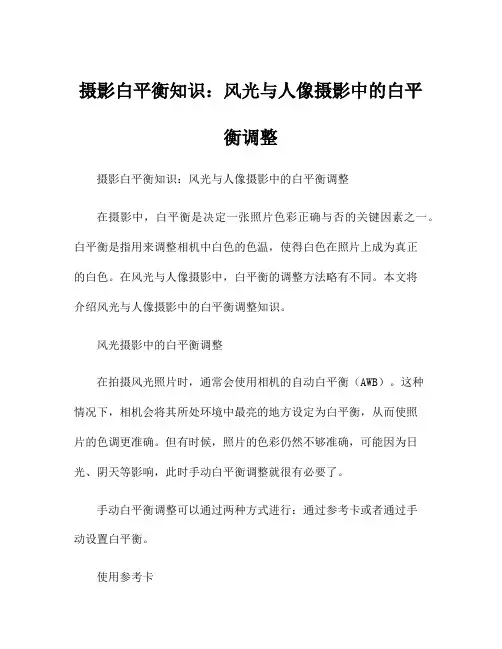 摄影白平衡知识：风光与人像摄影中的白平衡调整

摄影白平衡知识：风光与人像摄影中的白平衡调整

在摄影中，白平衡是决定一张照片色彩正确与否的关键因素之一。白平衡是指用来调整相机中白色的色温，使得白色在照片上成为真正的白色。在风光与人像摄影中，白平衡的调整方法略有不同。本文将介绍风光与人像摄影中的白平衡调整知识。

风光摄影中的白平衡调整

在拍摄风光照片时，通常会使用相机的自动白平衡（AWB）。这种情况下，相机会将其所处环境中最亮的地方设定为白平衡，从而使照片的色调更准确。但有时候，照片的色彩仍然不够准确，可能因为日光、阴天等影响，此时手动白平衡调整就很有必要了。

手动白平衡调整可以通过两种方式进行：通过参考卡或者通过手动设置白平衡。

使用参考卡